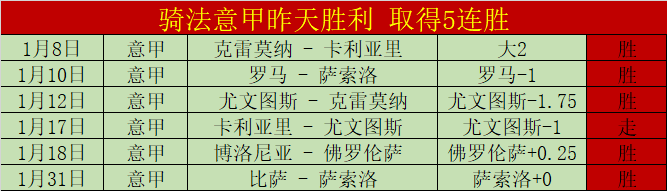 骑法意甲昨天胜利 取得5连胜

| 1月8日 | 意甲 | 克雷莫纳 - 卡利亚里 | 大2 | 胜 |
|---|---|---|---|---|
| 1月10日 | 意甲 | 罗马 - 萨索洛 | 罗马-1 | 胜 |
| 1月12日 | 意甲 | 尤文图斯 - 克雷莫纳 | 尤文图斯-1.75 | 胜 |
| 1月17日 | 意甲 | 卡利亚里 - 尤文图斯 | 尤文图斯-1 | 走 |
| 1月18日 | 意甲 | 博洛尼亚 - 佛罗伦萨 | 佛罗伦萨+0.25 | 胜 |
| 1月31日 | 意甲 | 比萨 - 萨索洛 | 萨索洛+0 | 胜 |